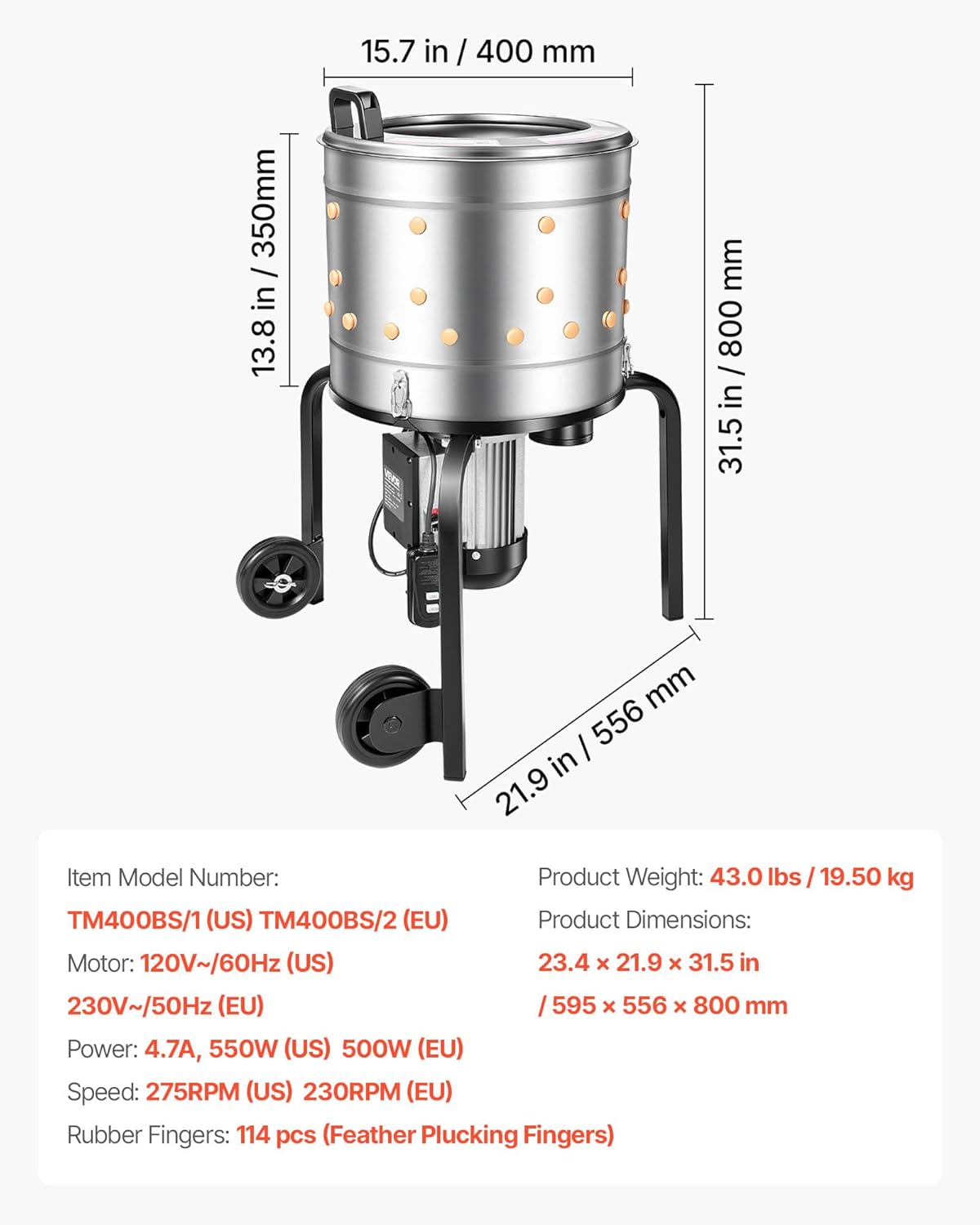 15.7 in / 400 mm

13.8 in / 350mm

31.5 in / 800 mm

VEVOR

21.9 in / 556 mm

Item Model Number:
TM400BS/1 (US) TM400BS/2 (EU)
Motor: 120V~/60Hz (US)
230V~/50Hz (EU)
Power: 4.7A, 550W (US) 500W (EU)
Speed: 275RPM (US) 230RPM (EU)
Rubber Fingers: 114 pcs (Feather Plucking Fingers)

Product Weight: 43.0 lbs / 19.50 kg
Product Dimensions:
23.4 × 21.9 × 31.5 in
/ 595 × 556 × 800 mm